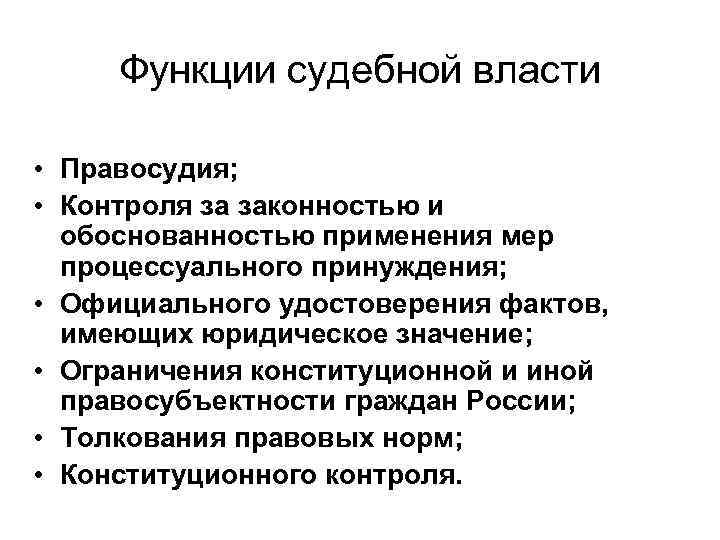 Функции судебной власти

• Правосудия;
• Контроля за законностью и обоснованностью применения мер процессуального принуждения;
• Официального удостоверения фактов, имеющих юридическое значение;
• Ограничения конституционной и иной правосубъектности граждан России;
• Толкования правовых норм;
• Конституционного контроля.